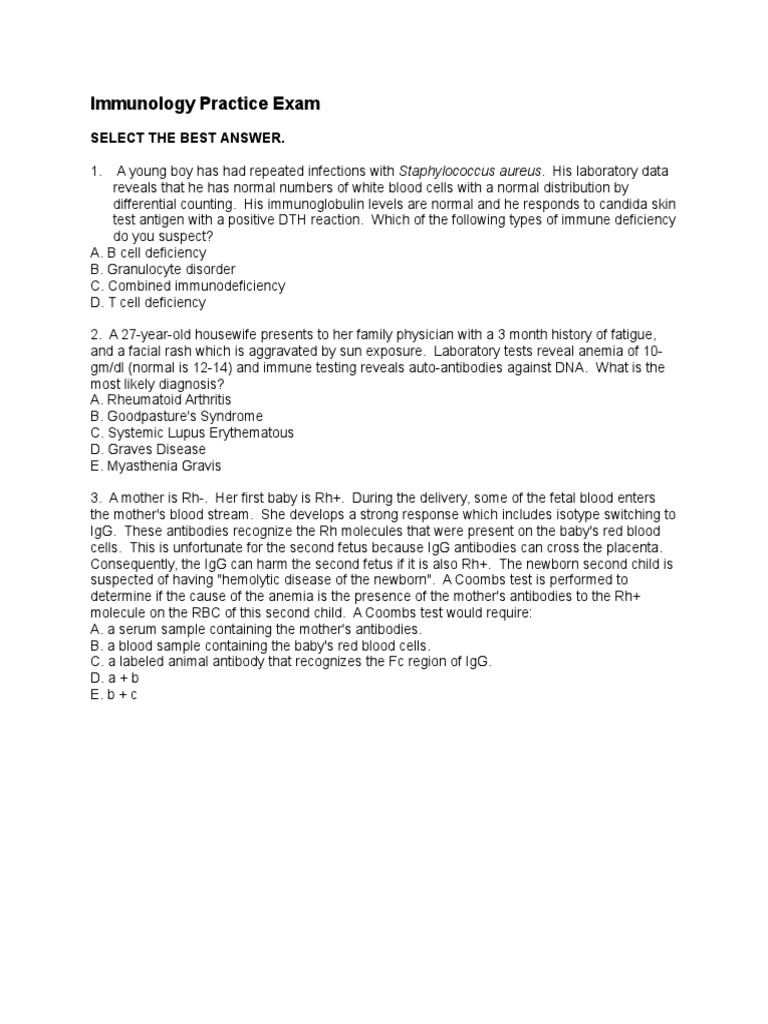 Immunology Practice Exam

SELECT THE BEST ANSWER.

1. A young boy has had repeated infections with Staphylococcus aureus. His laboratory data reveals that he has normal numbers of white blood cells with a normal distribution by differential counting. His immunoglobulin levels are normal and he responds to candida skin test antigen with a positive DTH reaction. Which of the following types of immune deficiency do you suspect?
A. B cell deficiency
B. Granulocyte disorder
C. Combined immunodeficiency
D. T cell deficiency

2. A 27-year-old housewife presents to her family physician with a 3 month history of fatigue, and a facial rash which is aggravated by sun exposure. Laboratory tests reveal anemia of 10-gm/dl (normal is 12-14) and immune testing reveals auto-antibodies against DNA. What is the most likely diagnosis?
A. Rheumatoid Arthritis
B. Goodpasture's Syndrome
C. Systemic Lupus Erythematous
D. Graves Disease
E. Myasthenia Gravis

3. A mother is Rh-. Her first baby is Rh+. During the delivery, some of the fetal blood enters the mother's blood stream. She develops a strong response which includes isotype switching to IgG. These antibodies recognize the Rh molecules that were present on the baby's red blood cells. This is unfortunate for the second fetus because IgG antibodies can cross the placenta. Consequently, the IgG can harm the second fetus if it is also Rh+. The newborn second child is suspected of having "hemolytic disease of the newborn". A Coombs test is performed to determine if the cause of the anemia is the presence of the mother's antibodies to the Rh+ molecule on the RBC of this second child. A Coombs test would require:
A. a serum sample containing the mother's antibodies.
B. a blood sample containing the baby's red blood cells.
C. a labeled animal antibody that recognizes the Fc region of IgG.
D. a + b
E. b + c